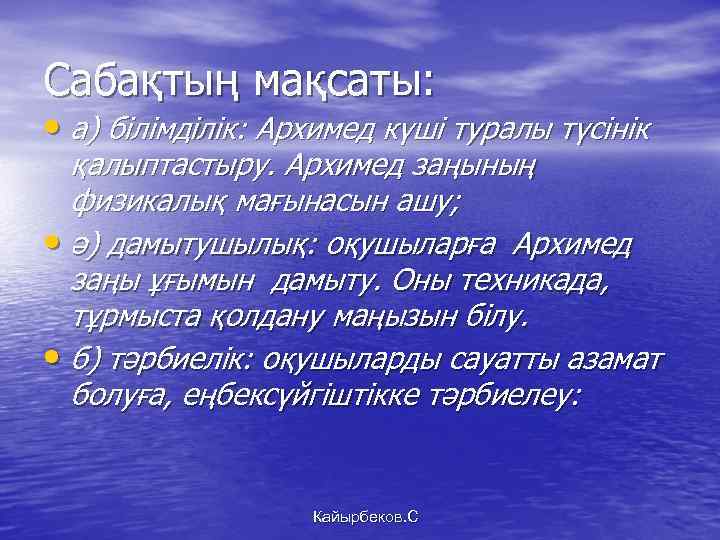 Сабақтың мақсаты:

• а) білімділік: Архимед күші туралы түсінік қалыптастыру. Архимед заңының физикалық мағынасын ашу;

• ә) дамытушылық: оқушыларға Архимед заңы ұғымын дамыту. Оны техникада, тұрмыста қолдану маңызын білу.

• б) тәрбиелік: оқушыларды сауатты азамат болуға, еңбексүйгіштікке тәрбиелеу:

Кайырбеков.С